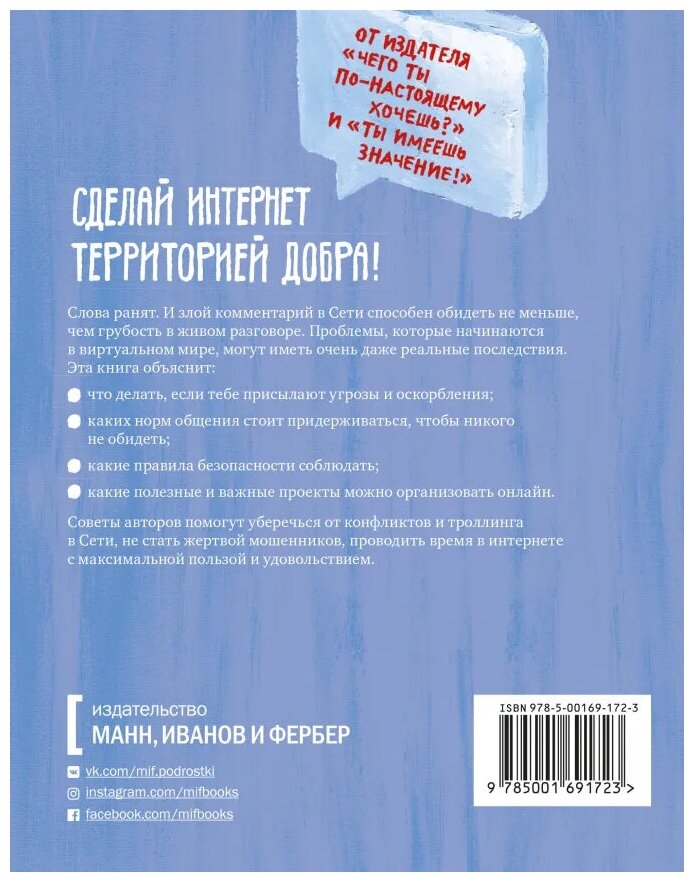 ОТ ИЗДАТЕЛЯ «ЧЕГО ТЫ ПО-НАСТОЯЩЕМУ ХОЧЕШЬ?» И «ТЫ ИМЕЕШЬ ЗНАЧЕНИЕ!»

СДЕЛАЙ ИНТЕРНЕТ ТЕРРИТОРИЕЙ ДОБРА!

Слова ранят. И злой комментарий в Сети способен обидеть не меньше, чем грубость в живом разговоре. Проблемы, которые начинаются в виртуальном мире, могут иметь очень даже реальные последствия. Эта книга объяснит:

что делать, если тебе присылают угрозы и оскорбления;

каких норм общения стоит придерживаться, чтобы никого не обидеть;

какие правила безопасности соблюдать;

какие полезные и важные проекты можно организовать онлайн.

Советы авторов помогут уберечься от конфликтов и троллинга в Сети, не стать жертвой мошенников, проводить время в интернете с максимальной пользой и удовольствием.

издательство
МАНН, ИВАНОВ И ФЕРБЕР

vk.com/mif.podrostki
instagram.com/mifbooks
facebook.com/mifbooks

ISBN 978-5-00169-172-3
9 785001 691723 >